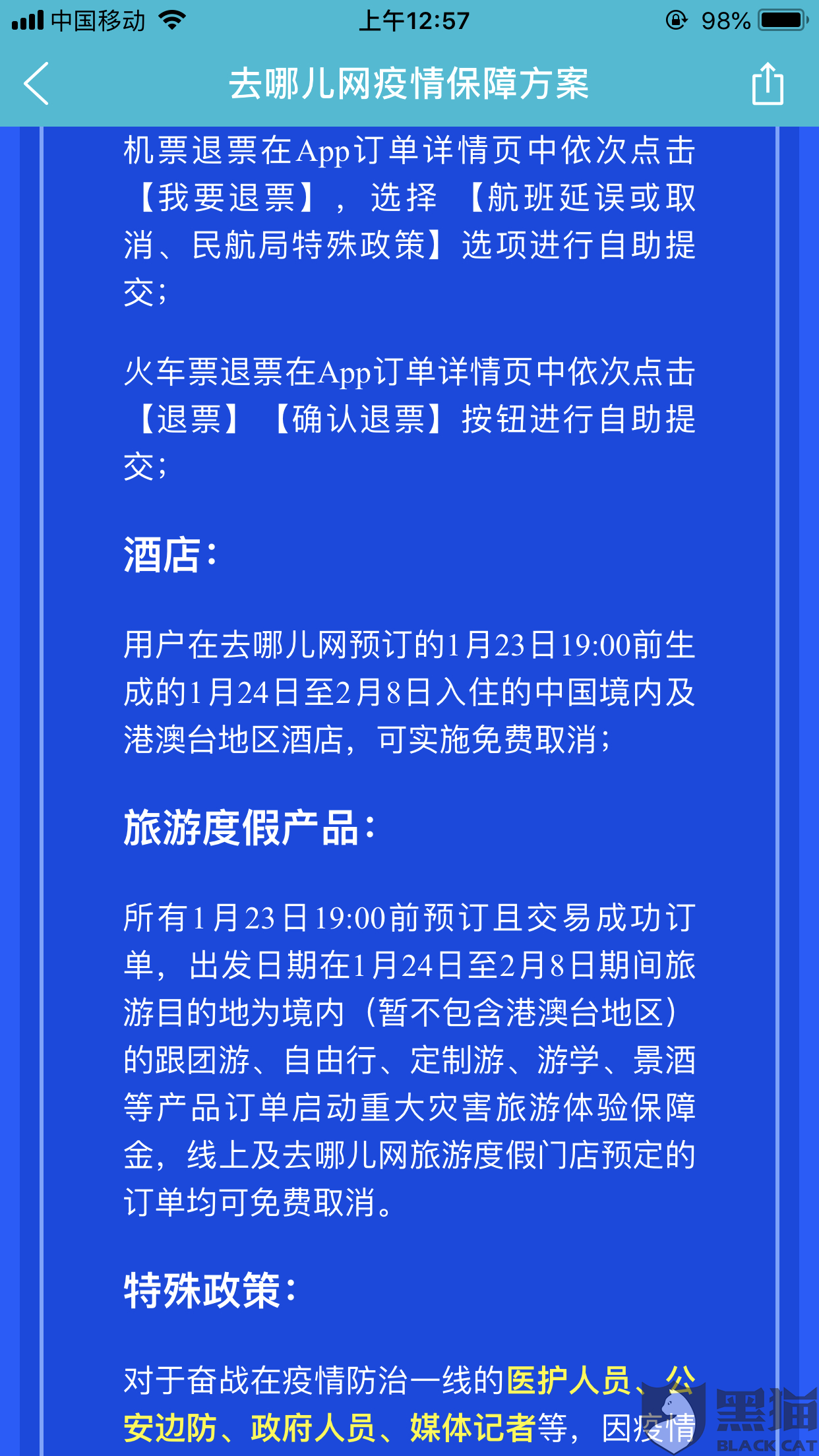 中国移动 上午12:57 98%

去哪儿网疫情保障方案

机票退票在App订单详情页中依次点击【我要退票】，选择【航班延误或取消、民航局特殊政策】选项进行自助提交；

火车票退票在App订单详情页中依次点击【退票】【确认退票】按钮进行自助提交；

酒店：

用户在去哪儿网预订的1月23日19:00前生成的1月24日至2月8日入住的中国境内及港澳台地区酒店，可实施免费取消；

旅游度假产品：

所有1月23日19:00前预订且交易成功订单，出发日期在1月24日至2月8日期间旅游目的地为境内（暂不包含港澳台地区）的跟团游、自由行、定制游、游学、景酒等产品订单启动重大灾害旅游体验保障金，线上及去哪儿网旅游度假门店预定的订单均可免费取消。

特殊政策：

对于奋战在疫情防治一线的医护人员、公安边防、政府人员、媒体记者等，因疫情

黑猫 BLACK CAT